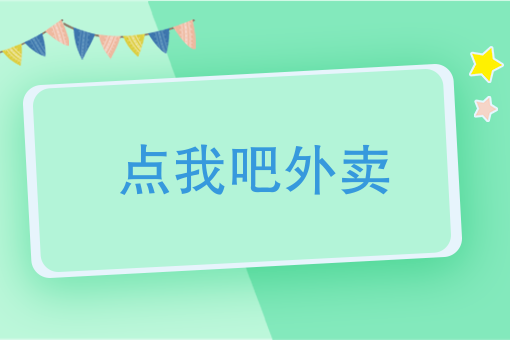 点我吧外卖